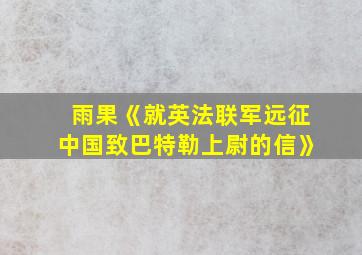 雨果《就英法联军远征中国致巴特勒上尉的信》